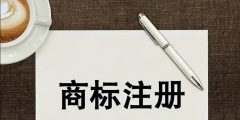 商标注册